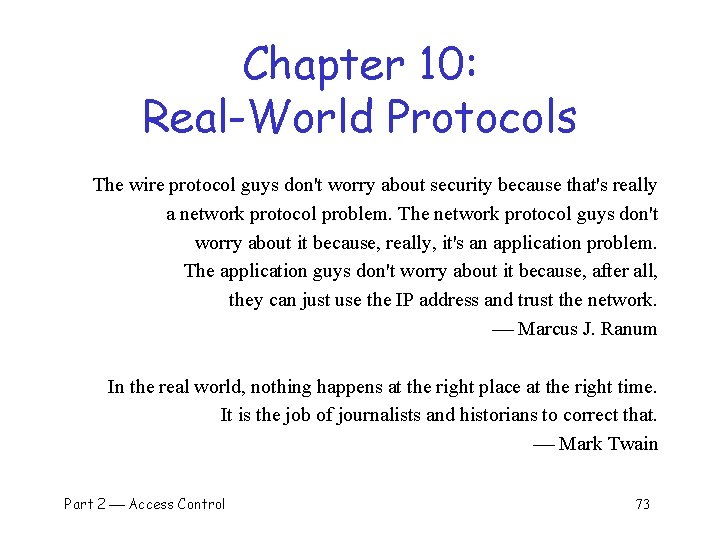 Chapter 10:
Real-World Protocols

The wire protocol guys don't worry about security because that's really a network protocol problem. The network protocol guys don't worry about it because, really, it's an application problem. The application guys don't worry about it because, after all, they can just use the IP address and trust the network.

— Marcus J. Ranum

In the real world, nothing happens at the right place at the right time. It is the job of journalists and historians to correct that.

— Mark Twain

Part 2 — Access Control

73